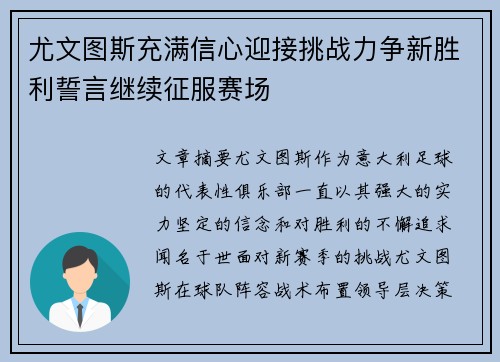 尤文图斯充满信心迎接挑战力争新胜利誓言继续征服赛场

文章摘要尤文图斯作为意大利足球的代表性俱乐部一直以其强大的实力坚定的信念和对胜利的不懈追求闻名于世面对新赛季的挑战尤文图斯在球队阵容战术布置领导层决策